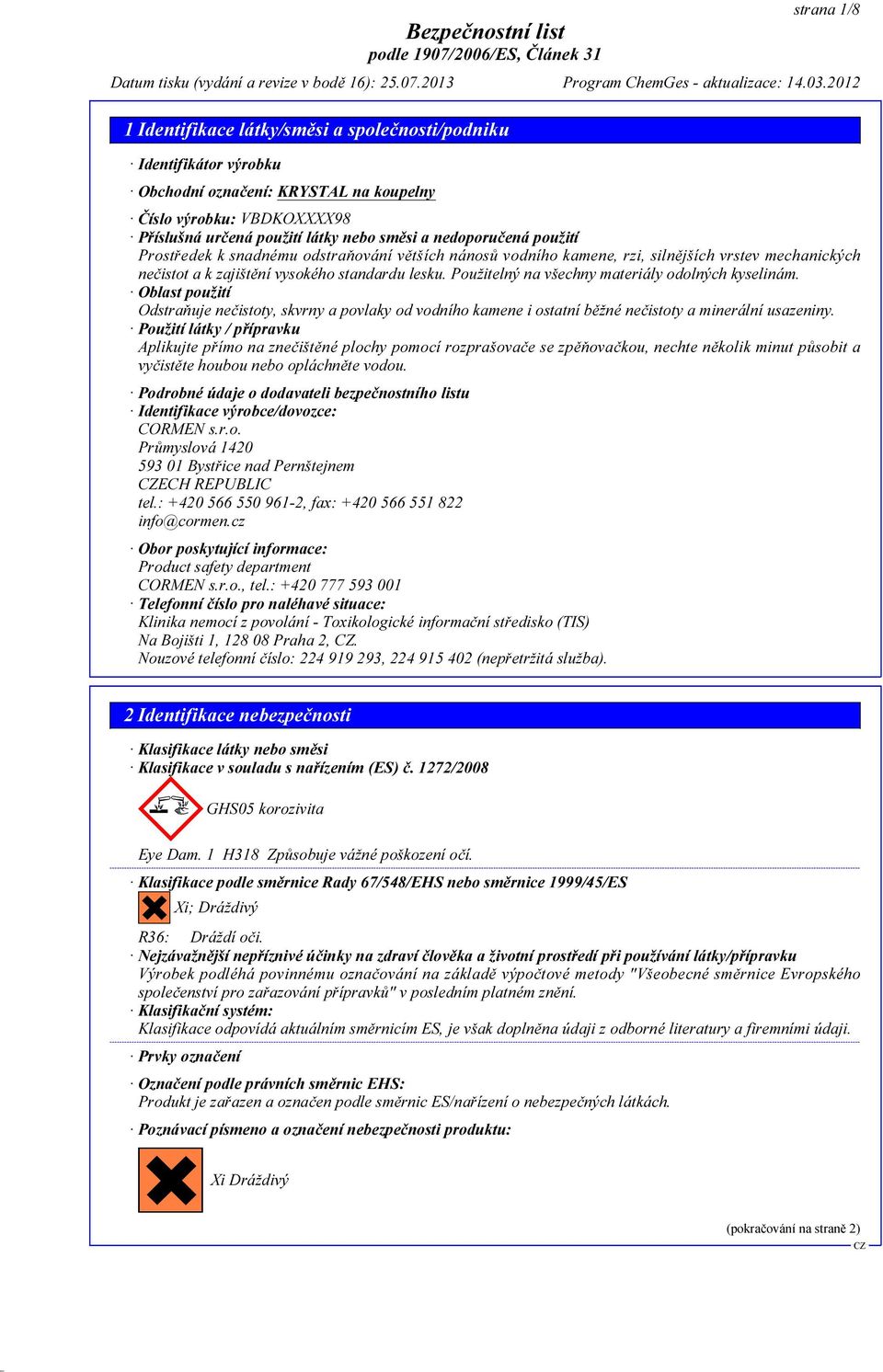 strana 1/8

Bezpečnostní list
podle 1907/2006/ES, Článek 31

Datum tisku (vydání a revize v bodě 16): 25.07.2013 Program ChemGes - aktualizace: 14.03.2012

1 Identifikace látky/směsi a společnosti/podniku

· Identifikátor výrobku

· Obchodní označení: KRYSTAL na koupelny

· Číslo výrobku: VBDKOXXXX98
· Příslušná určená použití látky nebo směsi a nedoporučená použití
Prostředek k snadnému odstraňování větších nánosů vodního kamene, rzi, silnějších vrstev mechanických nečistot a k zajištění vysokého standardu lesku. Použitelný na všechny materiály odolných kyselinám.
· Oblast použití
Odstraňuje nečistoty, skvrny a povlaky od vodního kamene i ostatní běžné nečistoty a minerální usazeniny.
· Použití látky / přípravku
Aplikujte přímo na znečištěné plochy pomocí rozprašovače se zpěňovačkou, nechte několik minut působit a vyčistěte houbou nebo opláchněte vodou.

· Podrobné údaje o dodavateli bezpečnostního listu
· Identifikace výrobce/dovozce:
CORMEN s.r.o.
Průmyslová 1420
593 01 Bystřice nad Pernštejnem
CZECH REPUBLIC
tel.: +420 566 550 961-2, fax: +420 566 551 822
info@cormen.cz

· Obor poskytující informace:
Product safety department
CORMEN s.r.o., tel.: +420 777 593 001
· Telefonní číslo pro naléhavé situace:
Klinika nemocí z povolání - Toxikologické informační středisko (TIS)
Na Bojišti 1, 128 08 Praha 2, CZ.
Nouzové telefonní číslo: 224 919 293, 224 915 402 (nepřetržitá služba).

2 Identifikace nebezpečnosti

· Klasifikace látky nebo směsi
· Klasifikace v souladu s nařízením (ES) č. 1272/2008

GHS05 korozivita

Eye Dam. 1 H318 Způsobuje vážné poškození očí.

· Klasifikace podle směrnice Rady 67/548/EHS nebo směrnice 1999/45/ES
Xi; Dráždivý

R36: Dráždí oči.
· Nejzávažnější nepříznivé účinky na zdraví člověka a životní prostředí při používání látky/přípravku
Výrobek podléhá povinnému označování na základě výpočtové metody "Všeobecné směrnice Evropského společenství pro zařazování přípravků" v posledním platném znění.
· Klasifikační systém:
Klasifikace odpovídá aktuálním směrnicím ES, je však doplněna údaji z odborné literatury a firemními údaji.

· Prvky označení

· Označení podle právních směrnic EHS:
Produkt je zařazen a označen podle směrnic ES/nařízení o nebezpečných látkách.

· Poznávací písmeno a označení nebezpečnosti produktu:

Xi Dráždivý

(pokračování na straně 2)
CZ